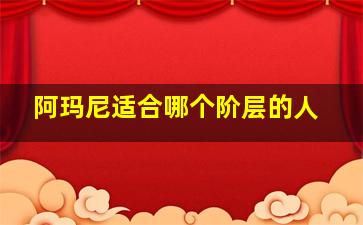 阿玛尼适合哪个阶层的人